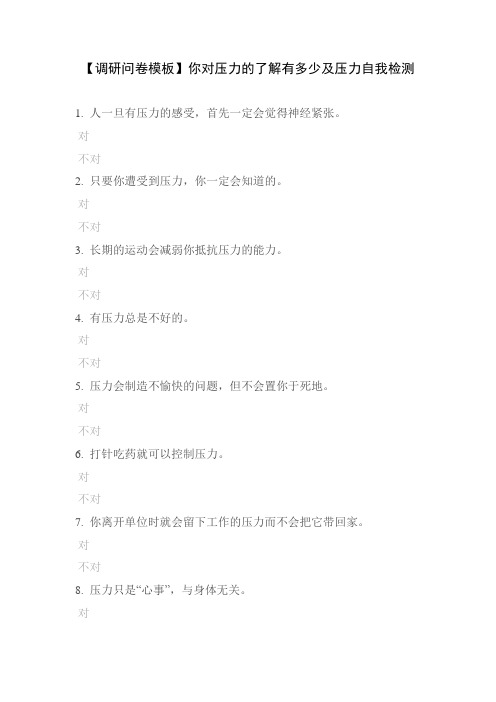 【调研问卷模板】你对压力的了解有多少及压力自我检测

1. 人一旦有压力的感受，首先一定会觉得神经紧张。

对

不对

2. 只要你遭受到压力，你一定会知道的。

对

不对

3. 长期的运动会减弱你抵抗压力的能力。

对

不对

4. 有压力总是不好的。

对

不对

5. 压力会制造不愉快的问题，但不会置你于死地。

对

不对

6. 打针吃药就可以控制压力。

对

不对

7. 你离开单位时就会留下工作的压力而不会把它带回家。

对

不对

8. 压力只是“心事”，与身体无关。

对